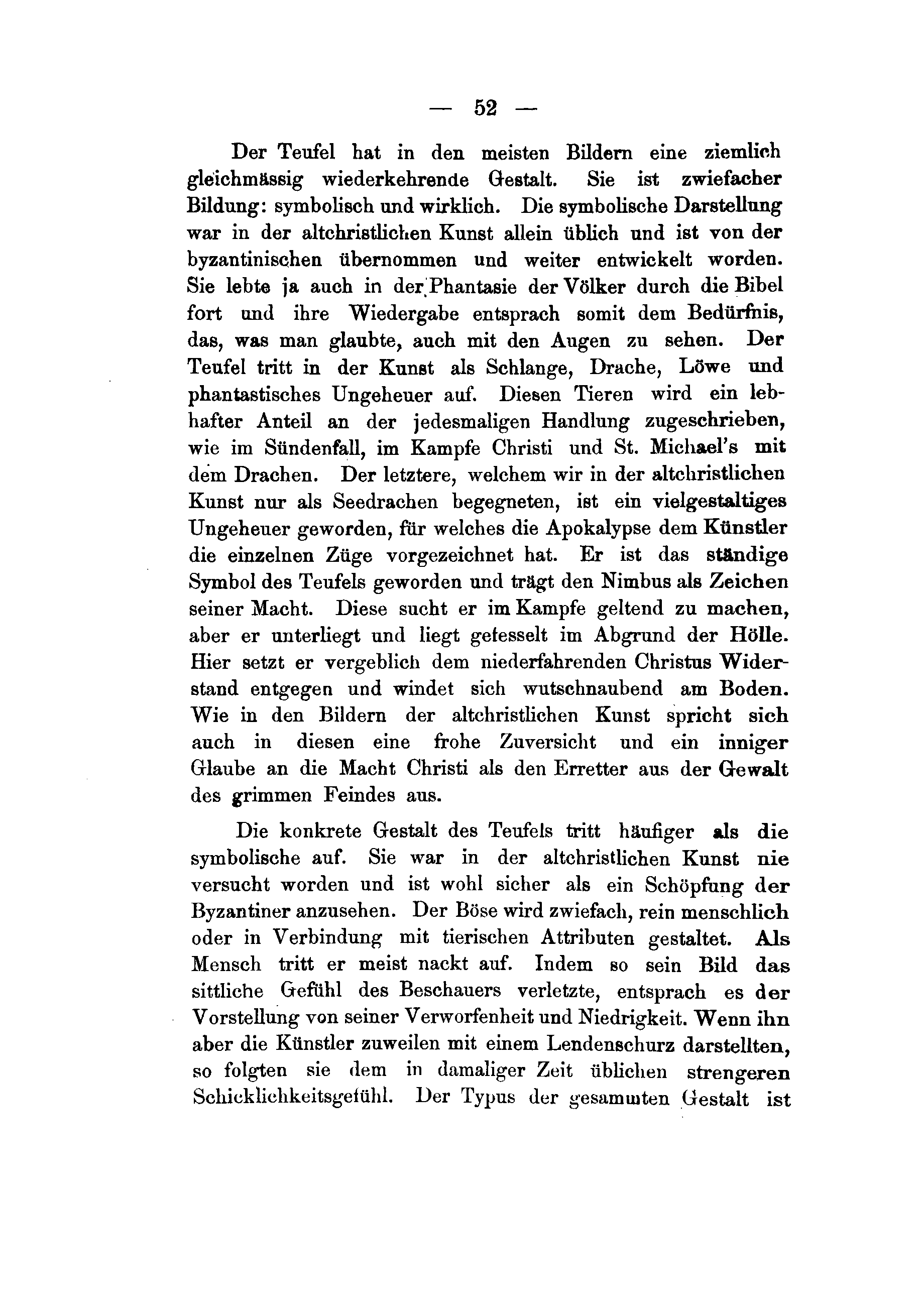 — 52 —

Der Teufel hat in den meisten Bildern eine ziemlich gleichmässig wiederkehrende Gestalt. Sie ist zwiefacher Bildung: symbolisch und wirklich. Die symbolische Darstellung war in der altchristlichen Kunst allein üblich und ist von der byzantinischen übernommen und weiter entwickelt worden. Sie lebte ja auch in der Phantasie der Völker durch die Bibel fort und ihre Wiedergabe entsprach somit dem Bedürfnis, das, was man glaubte, auch mit den Augen zu sehen. Der Teufel tritt in der Kunst als Schlange, Drache, Löwe und phantastisches Ungeheuer auf. Diesen Tieren wird ein lebhafter Anteil an der jedesmaligen Handlung zugeschrieben, wie im Sündenfall, im Kampfe Christi und St. Michael's mit dem Drachen. Der letztere, welchem wir in der altchristlichen Kunst nur als Seedrachen begegneten, ist ein vielgestaltiges Ungeheuer geworden, für welches die Apokalypse dem Künstler die einzelnen Züge vorgezeichnet hat. Er ist das ständige Symbol des Teufels geworden und trägt den Nimbus als Zeichen seiner Macht. Diese sucht er im Kampfe geltend zu machen, aber er unterliegt und liegt gefesselt im Abgrund der Hölle. Hier setzt er vergeblich dem niederfahrenden Christus Widerstand entgegen und windet sich wutschnaubend am Boden. Wie in den Bildern der altchristlichen Kunst spricht sich auch in diesen eine frohe Zuversicht und ein inniger Glaube an die Macht Christi als den Erretter aus der Gewalt des grimmen Feindes aus.

Die konkrete Gestalt des Teufels tritt häufiger als die symbolische auf. Sie war in der altchristlichen Kunst nie versucht worden und ist wohl sicher als ein Schöpfung der Byzantiner anzusehen. Der Böse wird zwiefach, rein menschlich oder in Verbindung mit tierischen Attributen gestaltet. Als Mensch tritt er meist nackt auf. Indem so sein Bild das sittliche Gefühl des Beschauers verletzte, entsprach es der Vorstellung von seiner Verworfenheit und Niedrigkeit. Wenn ihn aber die Künstler zuweilen mit einem Lendenschurz darstellten, so folgten sie dem in damaliger Zeit üblichen strengeren Schicklichkeitsgefühl. Der Typus der gesammten Gestalt ist